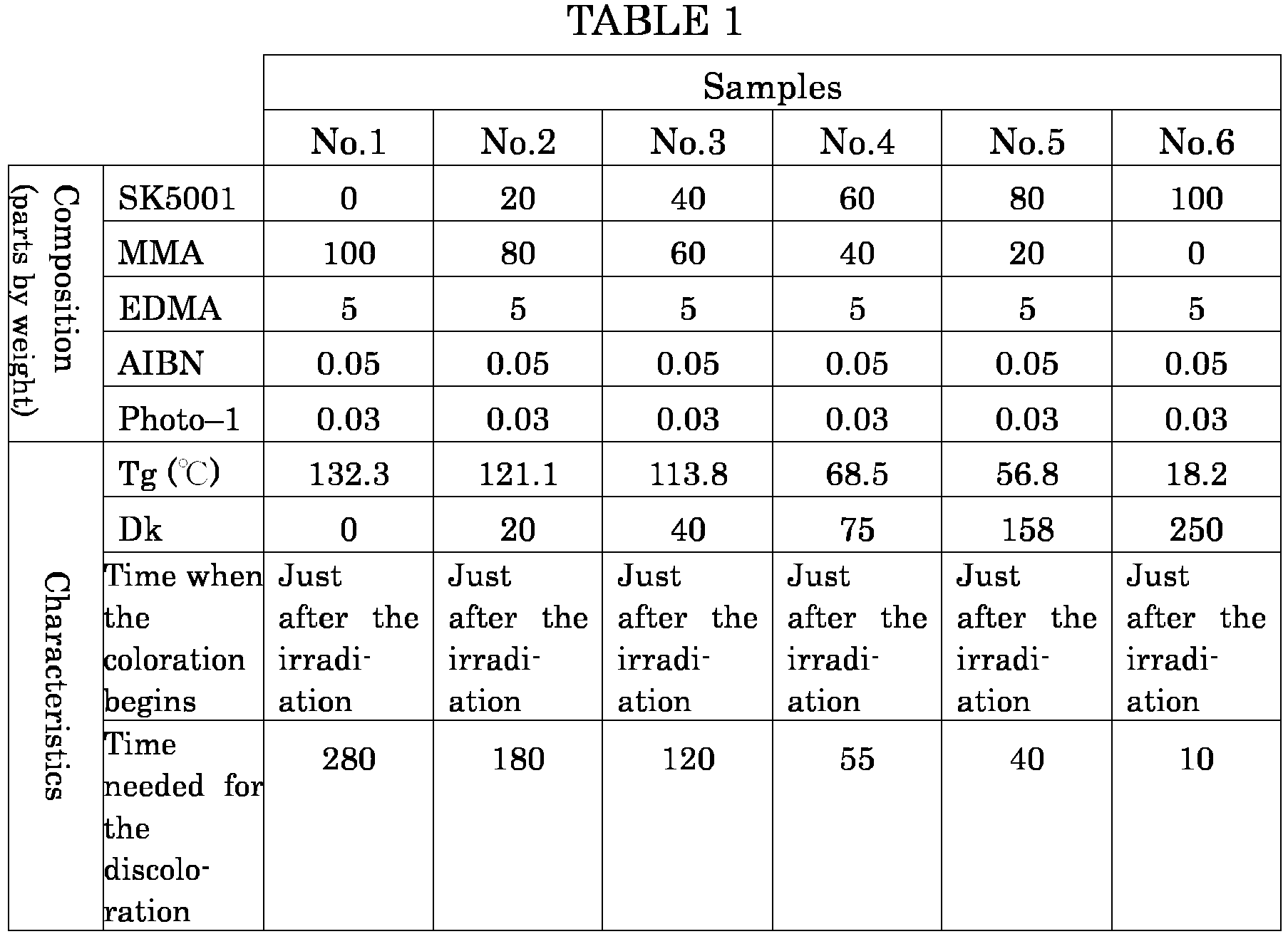 TABLE 1

| | | Samples | | | | | |
|---|---|---|---|---|---|---|---|
| | | No.1 | No.2 | No.3 | No.4 | No.5 | No.6 |
| Composition (parts by weight) | SK5001 | 0 | 20 | 40 | 60 | 80 | 100 |
| | MMA | 100 | 80 | 60 | 40 | 20 | 0 |
| | EDMA | 5 | 5 | 5 | 5 | 5 | 5 |
| | AIBN | 0.05 | 0.05 | 0.05 | 0.05 | 0.05 | 0.05 |
| | Photo–1 | 0.03 | 0.03 | 0.03 | 0.03 | 0.03 | 0.03 |
| Characteristics | Tg (℃) | 132.3 | 121.1 | 113.8 | 68.5 | 56.8 | 18.2 |
| | Dk | 0 | 20 | 40 | 75 | 158 | 250 |
| | Time when the coloration begins | Just after the irradiation | Just after the irradiation | Just after the irradiation | Just after the irradiation | Just after the irradiation | Just after the irradiation |
| | Time needed for the discoloration | 280 | 180 | 120 | 55 | 40 | 10 |